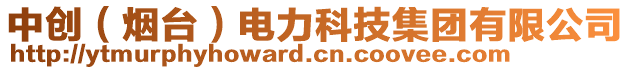 中创（烟台）电力科技集团有限公司
http://ytmurphyhoward.cn.coovee.com